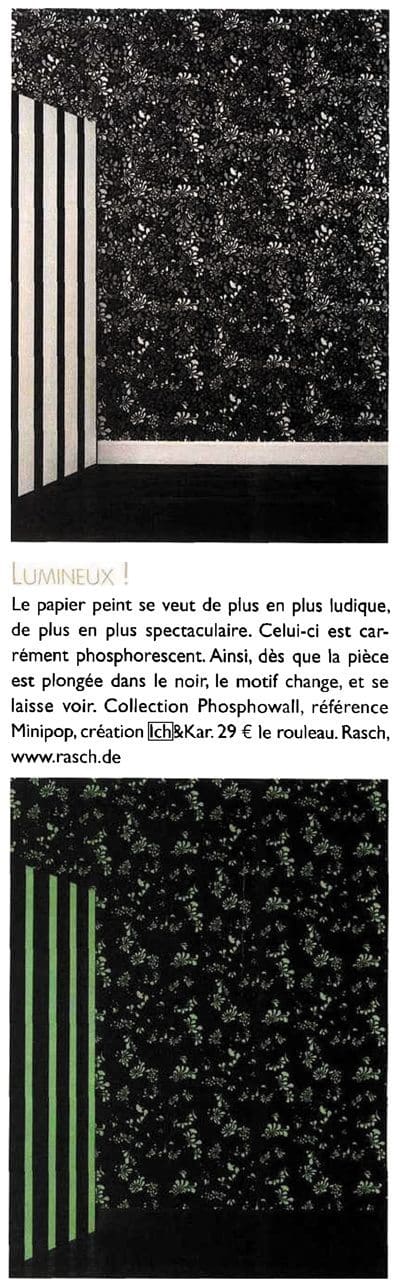 LUMINEUX !

Le papier peint se veut de plus en plus ludique, de plus en plus spectaculaire. Celui-ci est carrément phosphorescent. Ainsi, dès que la pièce est plongée dans le noir, le motif change, et se laisse voir. Collection Phosphowall, référence Minipop, création Ich&Kar. 29 € le rouleau. Rasch, www.rasch.de